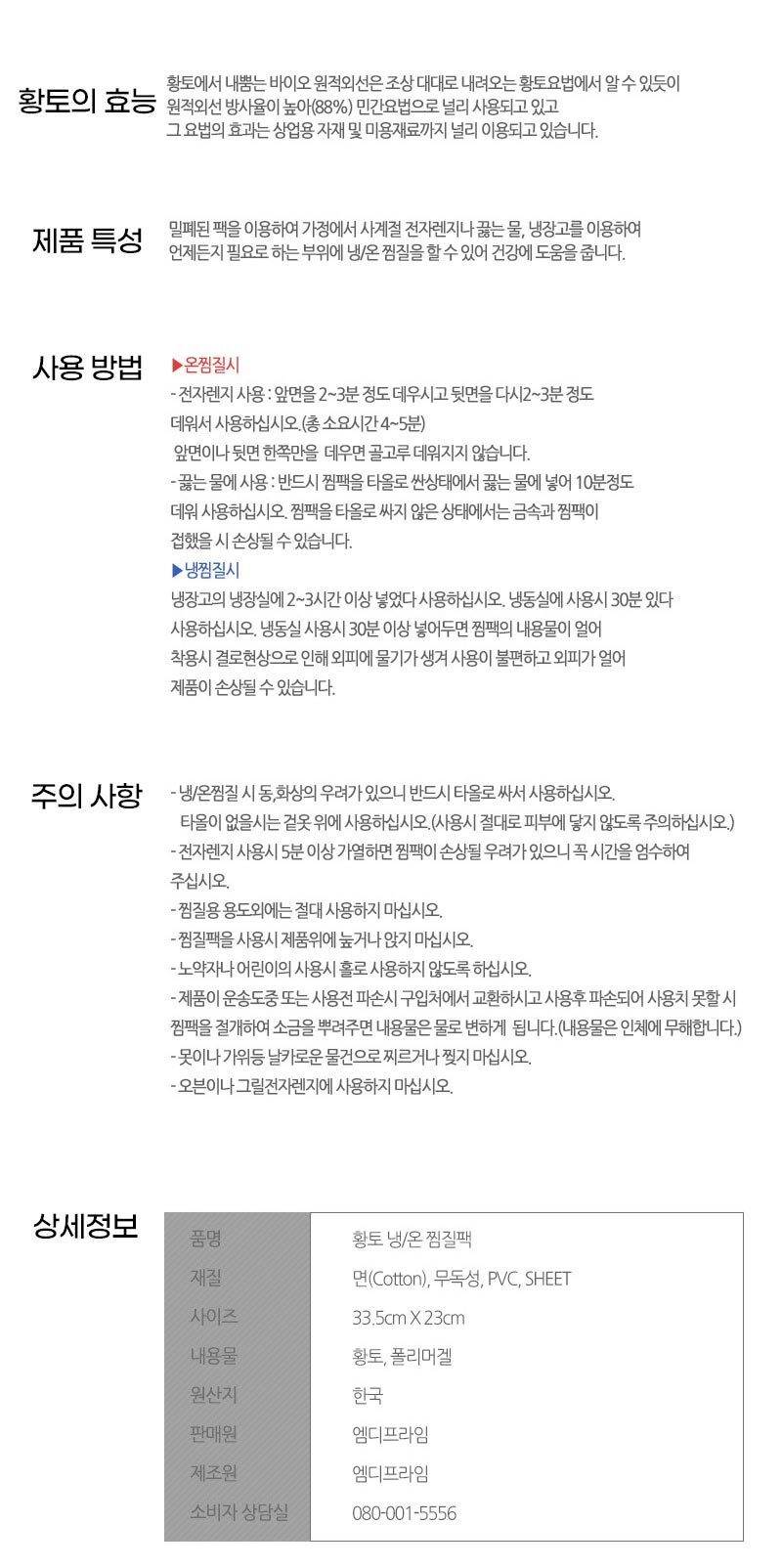 황토의 효능

황토에서 내뿜는 바이오 원적외선은 조상 대대로 내려오는 황토요법에서 알 수 있듯이 원적외선 방사율이 높아(88%) 민간요법으로 널리 사용되고 있고 그 요법의 효과는 상업용 자재 및 미용재료까지 널리 이용되고 있습니다.

제품 특성

밀폐된 팩을 이용하여 가정에서 사계절 전자렌지나 끓는 물, 냉장고를 이용하여 언제든지 필요로 하는 부위에 냉/온 찜질을 할 수 있어 건강에 도움을 줍니다.

사용 방법

▶온찜질시
- 전자렌지 사용 : 앞면을 2~3분 정도 데우시고 뒷면을 다시2~3분 정도 데워서 사용하십시오.(총 소요시간 4~5분)
앞면이나 뒷면 한쪽만을 데우면 골고루 데워지지 않습니다.
- 끓는 물에 사용 : 반드시 찜팩을 타올로 싼상태에서 끓는 물에 넣어 10분정도 데워 사용하십시오. 찜팩을 타올로 싸지 않은 상태에서는 금속과 찜팩이 접했을 시 손상될 수 있습니다.
▶냉찜질시
냉장고의 냉장실에 2~3시간 이상 넣었다 사용하십시오. 냉동실에 사용시 30분 있다 사용하십시오. 냉동실 사용시 30분 이상 넣어두면 찜팩의 내용물이 얼어 착용시 결로현상으로 인해 외피에 물기가 생겨 사용이 불편하고 외피가 얼어 제품이 손상될 수 있습니다.

주의 사항

- 냉/온찜질 시 동,화상의 우려가 있으니 반드시 타올로 싸서 사용하십시오.
타올이 없을시는 겉옷 위에 사용하십시오.(사용시 절대로 피부에 닿지 않도록 주의하십시오.)
- 전자렌지 사용시 5분 이상 가열하면 찜팩이 손상될 우려가 있으니 꼭 시간을 엄수하여 주십시오.
- 찜질용 용도외에는 절대 사용하지 마십시오.
- 찜질팩을 사용시 제품위에 눕거나 앉지 마십시오.
- 노약자나 어린이의 사용시 홀로 사용하지 않도록 하십시오.
- 제품이 운송도중 또는 사용전 파손시 구입처에서 교환하시고 사용후 파손되어 사용치 못할 시 찜팩을 절개하여 소금을 뿌려주면 내용물은 물로 변하게 됩니다.(내용물은 인체에 무해합니다.)
- 못이나 가위등 날카로운 물건으로 찌르거나 찢지 마십시오.
- 오븐이나 그릴전자렌지에 사용하지 마십시오.

상세정보

| 품명 | 황토 냉/온 찜질팩 |
|---|---|
| 재질 | 면(Cotton), 무독성, PVC, SHEET |
| 사이즈 | 33.5cm X 23cm |
| 내용물 | 황토, 폴리머겔 |
| 원산지 | 한국 |
| 판매원 | 엠디프라임 |
| 제조원 | 엠디프라임 |
| 소비자 상담실 | 080-001-5556 |